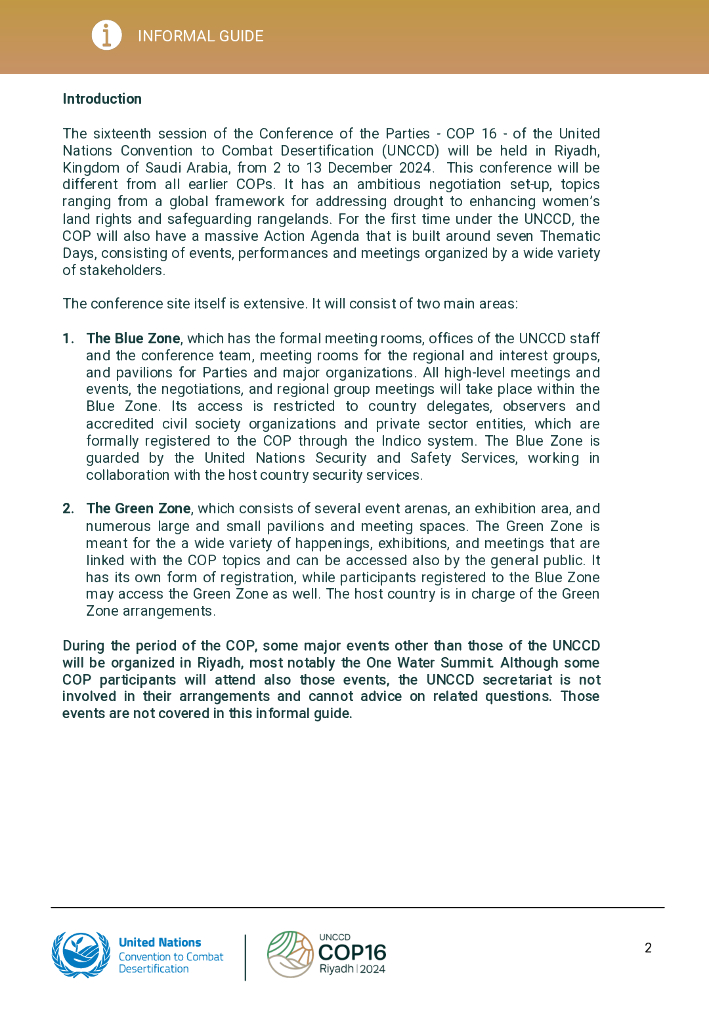 INFORMAL GUIDE

Introduction

The sixteenth session of the Conference of the Parties - COP 16 - of the United Nations Convention to Combat Desertification (UNCCD) will be held in Riyadh, Kingdom of Saudi Arabia, from 2 to 13 December 2024. This conference will be different from all earlier COPs. It has an ambitious negotiation set-up, topics ranging from a global framework for addressing drought to enhancing women's land rights and safeguarding rangelands. For the first time under the UNCCD, the COP will also have a massive Action Agenda that is built around seven Thematic Days, consisting of events, performances and meetings organized by a wide variety of stakeholders.

The conference site itself is extensive. It will consist of two main areas:

1. The Blue Zone, which has the formal meeting rooms, offices of the UNCCD staff and the conference team, meeting rooms for the regional and interest groups, and pavilions for Parties and major organizations. All high-level meetings and events, the negotiations, and regional group meetings will take place within the Blue Zone. Its access is restricted to country delegates, observers and accredited civil society organizations and private sector entities, which are formally registered to the COP through the Indico system. The Blue Zone is guarded by the United Nations Security and Safety Services, working in collaboration with the host country security services.

2. The Green Zone, which consists of several event arenas, an exhibition area, and numerous large and small pavilions and meeting spaces. The Green Zone is meant for the a wide variety of happenings, exhibitions, and meetings that are linked with the COP topics and can be accessed also by the general public. It has its own form of registration, while participants registered to the Blue Zone may access the Green Zone as well. The host country is in charge of the Green Zone arrangements.

During the period of the COP, some major events other than those of the UNCCD will be organized in Riyadh, most notably the One Water Summit. Although some COP participants will attend also those events, the UNCCD secretariat is not involved in their arrangements and cannot advice on related questions. Those events are not covered in this informal guide.

United Nations Convention to Combat Desertification

UNCCD COP16 Riyadh | 2024

2